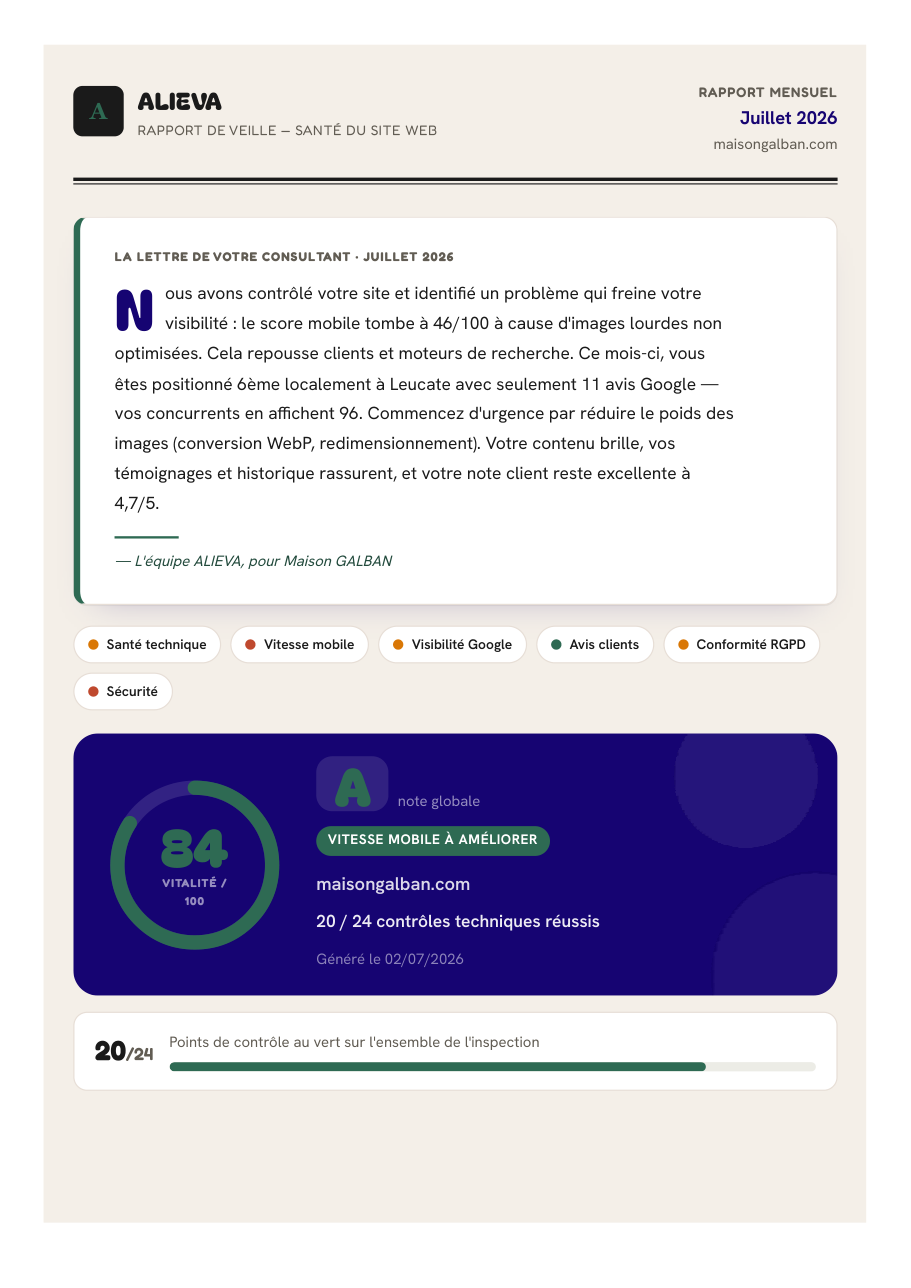 A

ALIEVA
RAPPORT DE VEILLE — SANTÉ DU SITE WEB

RAPPORT MENSUEL
Juillet 2026
maisongalban.com

LA LETTRE DE VOTRE CONSULTANT · JUILLET 2026

Nous avons contrôlé votre site et identifié un problème qui freine votre visibilité : le score mobile tombe à 46/100 à cause d'images lourdes non optimisées. Cela repousse clients et moteurs de recherche. Ce mois-ci, vous êtes positionné 6ème localement à Leucate avec seulement 11 avis Google — vos concurrents en affichent 96. Commencez d'urgence par réduire le poids des images (conversion WebP, redimensionnement). Votre contenu brille, vos témoignages et historique rassurent, et votre note client reste excellente à 4,7/5.

— L'équipe ALIEVA, pour Maison GALBAN

Santé technique
Vitesse mobile
Visibilité Google
Avis clients
Conformité RGPD
Sécurité

84
VITALITÉ / 100

A
note globale

VITESSE MOBILE À AMÉLIORER

maisongalban.com

20 / 24 contrôles techniques réussis

Généré le 02/07/2026

20/24
Points de contrôle au vert sur l'ensemble de l'inspection